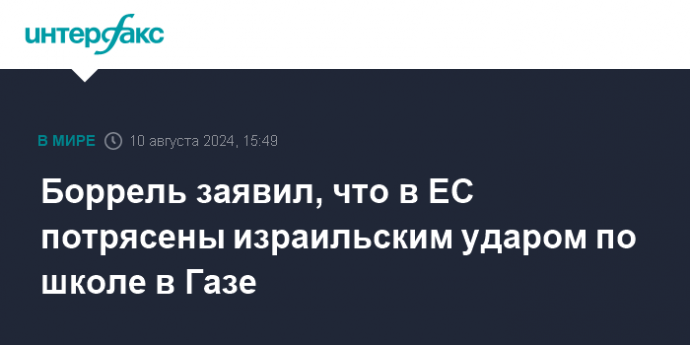 интерфакс

В МИРЕ 10 августа 2024, 15:49

Боррель заявил, что в ЕС потрясены израильским ударом по школе в Газе